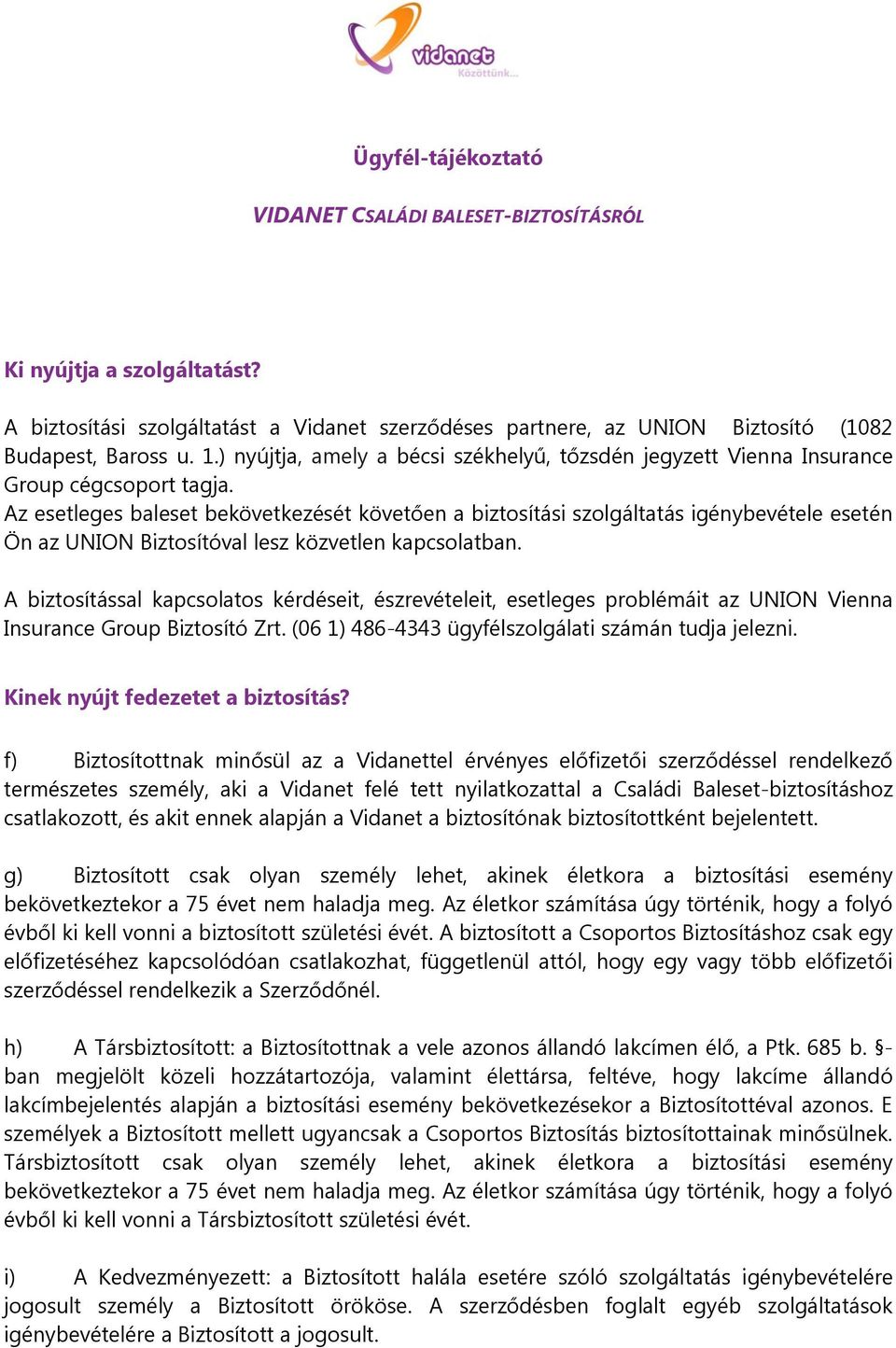 vidanet
Közöttünk...

Ügyfél-tájékoztató

VIDANET CSALÁDI BALESET-BIZTOSÍTÁSRÓL

Ki nyújtja a szolgáltatást?

A biztosítási szolgáltatást a Vidanet szerződéses partnere, az UNION Biztosító (1082 Budapest, Baross u. 1.) nyújtja, amely a bécsi székhelyű, tőzsdén jegyzett Vienna Insurance Group cégcsoport tagja.
Az esetleges baleset bekövetkezését követően a biztosítási szolgáltatás igénybevétele esetén Ön az UNION Biztosítóval lesz közvetlen kapcsolatban.

A biztosítással kapcsolatos kérdéseit, észrevételeit, esetleges problémáit az UNION Vienna Insurance Group Biztosító Zrt. (06 1) 486-4343 ügyfélszolgálati számán tudja jelezni.

Kinek nyújt fedezetet a biztosítás?

f) Biztosítottnak minősül az a Vidanettel érvényes előfizetői szerződéssel rendelkező természetes személy, aki a Vidanet felé tett nyilatkozattal a Családi Baleset-biztosításhoz csatlakozott, és akit ennek alapján a Vidanet a biztosítónak biztosítottként bejelentett.

g) Biztosított csak olyan személy lehet, akinek életkora a biztosítási esemény bekövetkeztekor a 75 évet nem haladja meg. Az életkor számítása úgy történik, hogy a folyó évből ki kell vonni a biztosított születési évét. A biztosított a Csoportos Biztosításhoz csak egy előfizetéséhez kapcsolódóan csatlakozhat, függetlenül attól, hogy egy vagy több előfizetői szerződéssel rendelkezik a Szerződőnél.

h) A Társbiztosított: a Biztosítottnak a vele azonos állandó lakcímen élő, a Ptk. 685 b. §-ban megjelölt közeli hozzátartozója, valamint élettársa, feltéve, hogy lakcíme állandó lakcímbejelentés alapján a biztosítási esemény bekövetkezésekor a Biztosítottéval azonos. E személyek a Biztosított mellett ugyancsak a Csoportos Biztosítás biztosítottainak minősülnek. Társbiztosított csak olyan személy lehet, akinek életkora a biztosítási esemény bekövetkeztekor a 75 évet nem haladja meg. Az életkor számítása úgy történik, hogy a folyó évből ki kell vonni a Társbiztosított születési évét.

i) A Kedvezményezett: a Biztosított halála esetére szóló szolgáltatás igénybevételére jogosult személy a Biztosított örököse. A szerződésben foglalt egyéb szolgáltatások igénybevételére a Biztosított a jogosult.